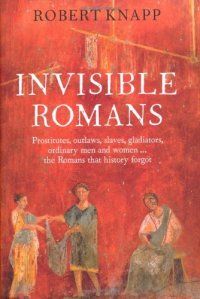 ROBERT KNAPP

INVISIBLE ROMANS

Prostitutes, outlaws, slaves, gladiators, ordinary men and women ... the Romans that history forgot